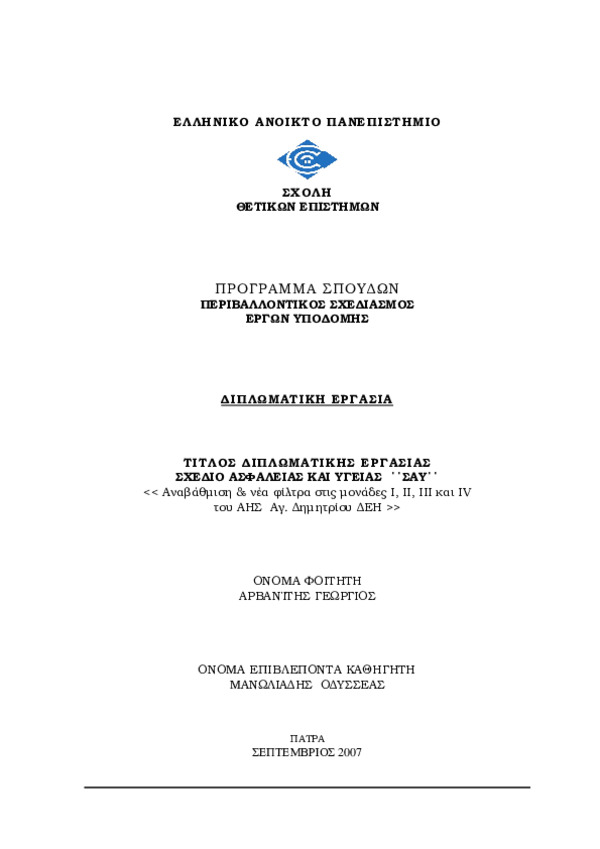 ΕΛΛΗΝΙΚΟ ΑΝΟΙΚΤΟ ΠΑΝΕΠΙΣΤΗΜΙΟ

ΣΧΟΛΗ
ΘΕΤΙΚΩΝ ΕΠΙΣΤΗΜΩΝ

ΠΡΟΓΡΑΜΜΑ ΣΠΟΥΔΩΝ
ΠΕΡΙΒΑΛΛΟΝΤΙΚΟΣ ΣΧΕΔΙΑΣΜΟΣ
ΕΡΓΩΝ ΥΠΟΔΟΜΗΣ

ΔΙΠΛΩΜΑΤΙΚΗ ΕΡΓΑΣΙΑ

ΤΙΤΛΟΣ ΔΙΠΛΩΜΑΤΙΚΗΣ ΕΡΓΑΣΙΑΣ
ΣΧΕΔΙΟ ΑΣΦΑΛΕΙΑΣ ΚΑΙ ΥΓΕΙΑΣ ΄΄ΣΑΥ΄΄
<< Αναβάθμιση & νέα φίλτρα στις μονάδες I, II, III και IV του ΑΗΣ Αγ. Δημητρίου ΔΕΗ >>

ΟΝΟΜΑ ΦΟΙΤΗΤΗ
ΑΡΒΑΝΙΤΗΣ ΓΕΩΡΓΙΟΣ

ΟΝΟΜΑ ΕΠΙΒΛΕΠΟΝΤΑ ΚΑΘΗΓΗΤΗ
ΜΑΝΩΛΙΑΔΗΣ ΟΔΥΣΣΕΑΣ

ΠΑΤΡΑ
ΣΕΠΤΕΜΒΡΙΟΣ 2007